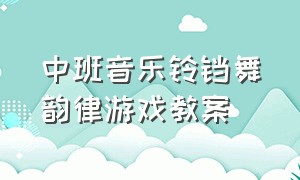 中班音乐铃铛舞韵律游戏教案